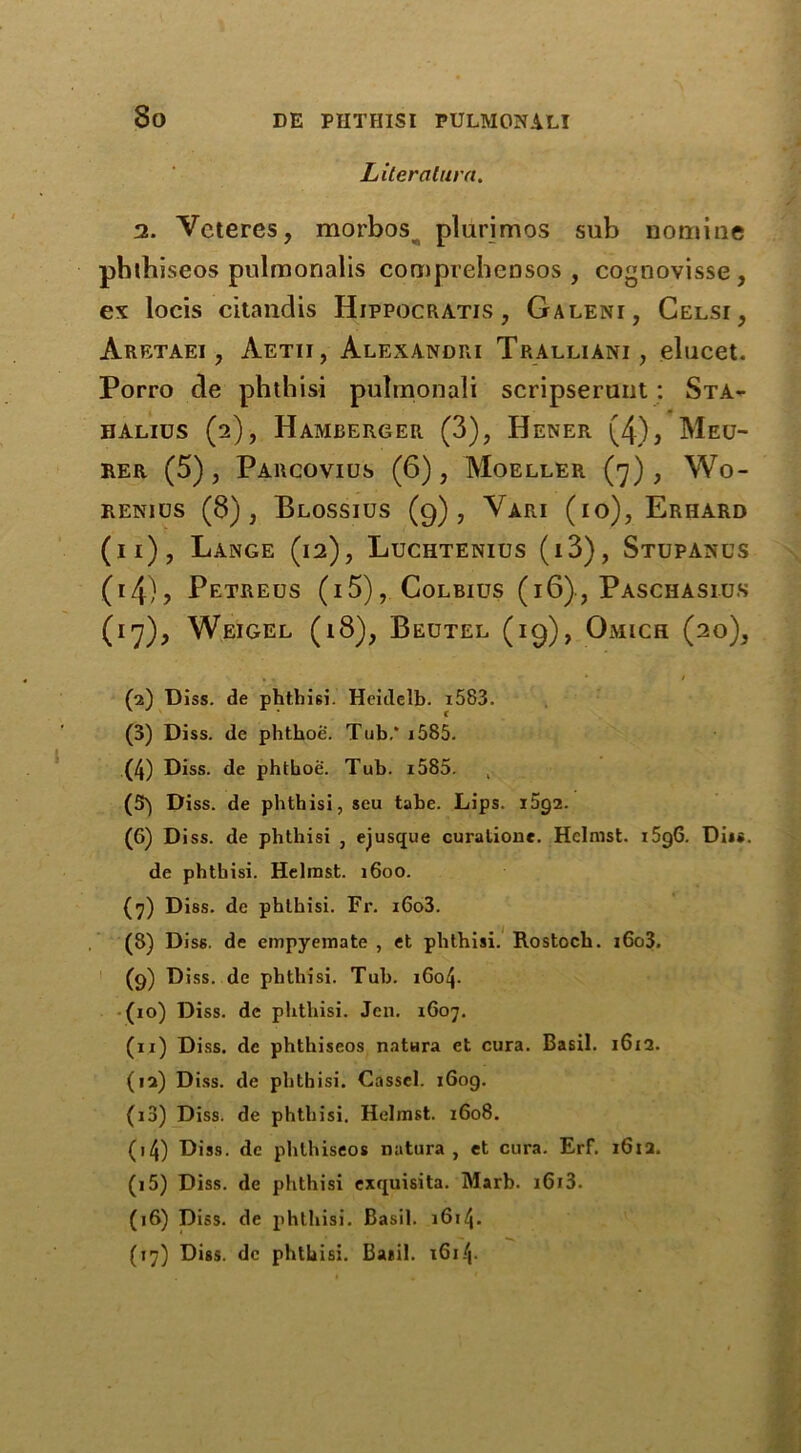 80 DE PHTHISI PULMONALI

Literatura.

2. Veteres, morbos plurimos sub nomine phthiseos pulmonalis comprehensos, cognovisse, ex locis citandis Hippocratis, Galeni, Celsi, Aretaei, Aetii, Alexandri Tralliani, elucet. Porro de phthisi pulmonali scripserunt: Stahalius (2), Hamberger (3), Hener (4), Meurer (5), Parcovius (6), Moeller (7), Worenius (8), Blossius (9), Vari (10), Erhard (11), Lange (12), Luchtenius (13), Stupanus (14), Petreus (15), Colbius (16), Paschasius (17), Weigel (18), Beutel (19), Omich (20),

(2) Diss. de phthisi. Heidelb. 1583.
(3) Diss. de phthoë. Tub. 1585.
(4) Diss. de phthoë. Tub. 1585.
(5) Diss. de phthisi, seu tabe. Lips. 1592.
(6) Diss. de phthisi, ejusque curatione. Helmst. 1596. Diss. de phthisi. Helmst. 1600.
(7) Diss. de phthisi. Fr. 1603.
(8) Diss. de empyemate, et phthisi. Rostoch. 1603.
(9) Diss. de phthisi. Tub. 1604.
(10) Diss. de phthisi. Jen. 1607.
(11) Diss. de phthiseos natura et cura. Basil. 1612.
(12) Diss. de phthisi. Cassel. 1609.
(13) Diss. de phthisi. Helmst. 1608.
(14) Diss. de phthiseos natura, et cura. Erf. 1612.
(15) Diss. de phthisi exquisita. Marb. 1613.
(16) Diss. de phthisi. Basil. 1614.
(17) Diss. de phthisi. Basil. 1614.